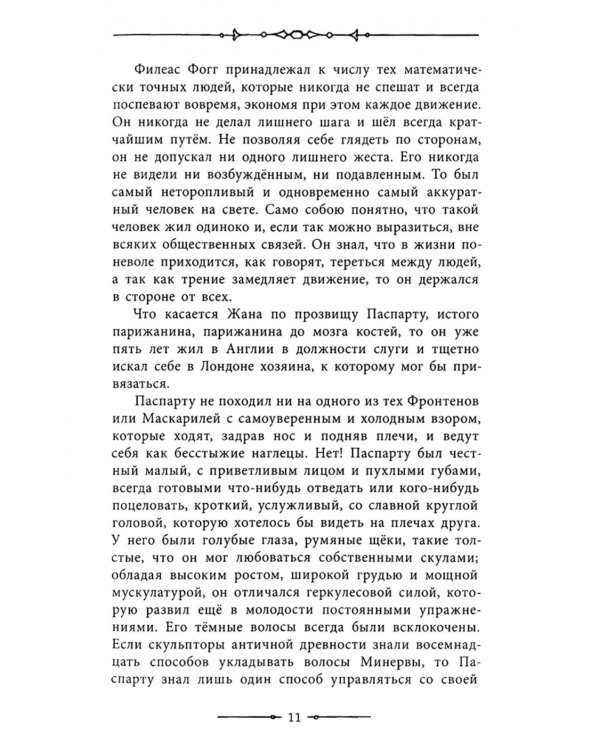 Филеас Фогг принадлежал к числу тех математически точных людей, которые никогда не спешат и всегда поспевают вовремя, экономя при этом каждое движение. Он никогда не делал лишнего шага и шёл всегда кратчайшим путём. Не позволяя себе глядеть по сторонам, он не допускал ни одного лишнего жеста. Его никогда не видели ни возбуждённым, ни подавленным. То был самый неторопливый и одновременно самый аккуратный человек на свете. Само собою понятно, что такой человек жил одиноко и, если так можно выразиться, вне всяких общественных связей. Он знал, что в жизни поневоле приходится, как говорят, тереться между людей, а так как трение замедляет движение, то он держался в стороне от всех.

Что касается Жана по прозвищу Паспарту, истого парижанина, парижанина до мозга костей, то он уже пять лет жил в Англии в должности слуги и тщетно искал себе в Лондоне хозяина, к которому мог бы привязаться.

Паспарту не походил ни на одного из тех Фронтенов или Маскарилей с самоуверенным и холодным взором, которые ходят, задрав нос и подняв плечи, и ведут себя как бесстыжие наглецы. Нет! Паспарту был честный малый, с приветливым лицом и пухлыми губами, всегда готовыми что-нибудь отведать или кого-нибудь поцеловать, кроткий, услужливый, со славной круглой головой, которую хотелось бы видеть на плечах друга. У него были голубые глаза, румяные щёки, такие толстые, что он мог любоваться собственными скулами; обладая высоким ростом, широкой грудью и мощной мускулатурой, он отличался геркулесовой силой, которую развил ещё в молодости постоянными упражнениями. Его тёмные волосы всегда были всклокочены. Если скульпторы античной древности знали восемнадцать способов укладывать волосы Минервы, то Паспарту знал лишь один способ управляться со своей

11